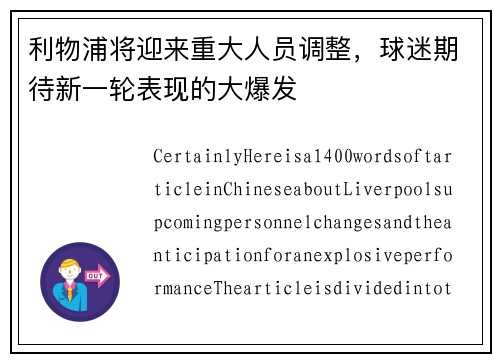 利物浦将迎来重大人员调整，球迷期待新一轮表现的大爆发

CertainlyHereisa1400wordsofarticleinChineseaboutLiverpoolsupcomingpersonnelchangesandtheanticipationforanexplosiveperformanceThearticleisdividedintot

OUT